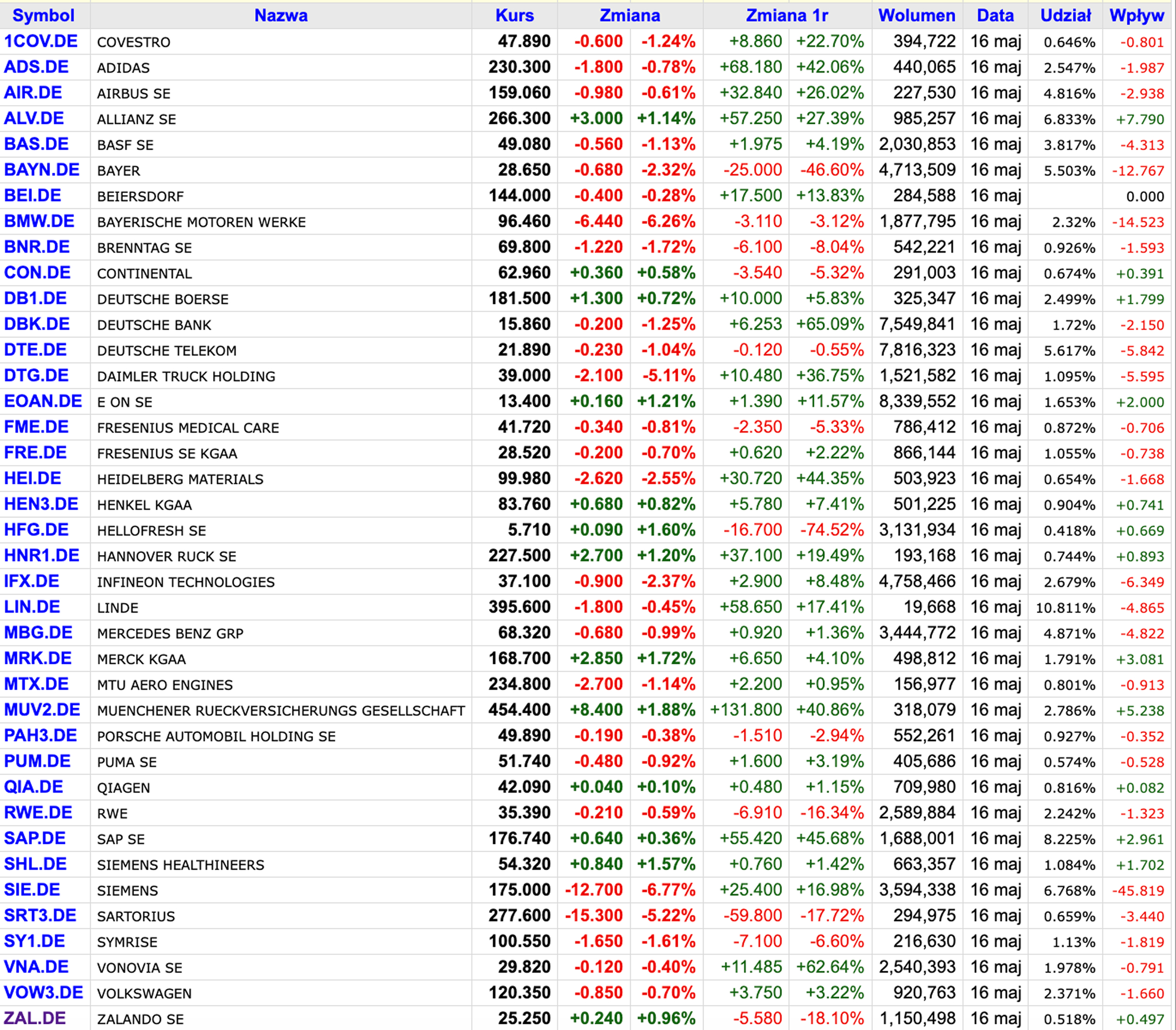 | Symbol | Nazwa | Kurs | Zmiana | | Zmiana 1r | | Wolumen | Data | Udział | Wpływ |
|---|---|---|---|---|---|---|---|---|---|---|
| 1COV.DE | COVESTRO | 47.890 | -0.600 | -1.24% | +8.860 | +22.70% | 394,722 | 16 maj | 0.646% | -0.801 |
| ADS.DE | ADIDAS | 230.300 | -1.800 | -0.78% | +68.180 | +42.06% | 440,065 | 16 maj | 2.547% | -1.987 |
| AIR.DE | AIRBUS SE | 159.060 | -0.980 | -0.61% | +32.840 | +26.02% | 227,530 | 16 maj | 4.816% | -2.938 |
| ALV.DE | ALLIANZ SE | 266.300 | +3.000 | +1.14% | +57.250 | +27.39% | 985,257 | 16 maj | 6.833% | +7.790 |
| BAS.DE | BASF SE | 49.080 | -0.560 | -1.13% | +1.975 | +4.19% | 2,030,853 | 16 maj | 3.817% | -4.313 |
| BAYN.DE | BAYER | 28.650 | -0.680 | -2.32% | -25.000 | -46.60% | 4,713,509 | 16 maj | 5.503% | -12.767 |
| BEI.DE | BEIERSDORF | 144.000 | -0.400 | -0.28% | +17.500 | +13.83% | 284,588 | 16 maj | | 0.000 |
| BMW.DE | BAYERISCHE MOTOREN WERKE | 96.460 | -6.440 | -6.26% | -3.110 | -3.12% | 1,877,795 | 16 maj | 2.32% | -14.523 |
| BNR.DE | BRENNTAG SE | 69.800 | -1.220 | -1.72% | -6.100 | -8.04% | 542,221 | 16 maj | 0.926% | -1.593 |
| CON.DE | CONTINENTAL | 62.960 | +0.360 | +0.58% | -3.540 | -5.32% | 291,003 | 16 maj | 0.674% | +0.391 |
| DB1.DE | DEUTSCHE BOERSE | 181.500 | +1.300 | +0.72% | +10.000 | +5.83% | 325,347 | 16 maj | 2.499% | +1.799 |
| DBK.DE | DEUTSCHE BANK | 15.860 | -0.200 | -1.25% | +6.253 | +65.09% | 7,549,841 | 16 maj | 1.72% | -2.150 |
| DTE.DE | DEUTSCHE TELEKOM | 21.890 | -0.230 | -1.04% | -0.120 | -0.55% | 7,816,323 | 16 maj | 5.617% | -5.842 |
| DTG.DE | DAIMLER TRUCK HOLDING | 39.000 | -2.100 | -5.11% | +10.480 | +36.75% | 1,521,582 | 16 maj | 1.095% | -5.595 |
| EOAN.DE | E ON SE | 13.400 | +0.160 | +1.21% | +1.390 | +11.57% | 8,339,552 | 16 maj | 1.653% | +2.000 |
| FME.DE | FRESENIUS MEDICAL CARE | 41.720 | -0.340 | -0.81% | -2.350 | -5.33% | 786,412 | 16 maj | 0.872% | -0.706 |
| FRE.DE | FRESENIUS SE KGAA | 28.520 | -0.200 | -0.70% | +0.620 | +2.22% | 866,144 | 16 maj | 1.055% | -0.738 |
| HEI.DE | HEIDELBERG MATERIALS | 99.980 | -2.620 | -2.55% | +30.720 | +44.35% | 503,923 | 16 maj | 0.654% | -1.668 |
| HEN3.DE | HENKEL KGAA | 83.760 | +0.680 | +0.82% | +5.780 | +7.41% | 501,225 | 16 maj | 0.904% | +0.741 |
| HFG.DE | HELLOFRESH SE | 5.710 | +0.090 | +1.60% | -16.700 | -74.52% | 3,131,934 | 16 maj | 0.418% | +0.669 |
| HNR1.DE | HANNOVER RUCK SE | 227.500 | +2.700 | +1.20% | +37.100 | +19.49% | 193,168 | 16 maj | 0.744% | +0.893 |
| IFX.DE | INFINEON TECHNOLOGIES | 37.100 | -0.900 | -2.37% | +2.900 | +8.48% | 4,758,466 | 16 maj | 2.679% | -6.349 |
| LIN.DE | LINDE | 395.600 | -1.800 | -0.45% | +58.650 | +17.41% | 19,668 | 16 maj | 10.811% | -4.865 |
| MBG.DE | MERCEDES BENZ GRP | 68.320 | -0.680 | -0.99% | +0.920 | +1.36% | 3,444,772 | 16 maj | 4.871% | -4.822 |
| MRK.DE | MERCK KGAA | 168.700 | +2.850 | +1.72% | +6.650 | +4.10% | 498,812 | 16 maj | 1.791% | +3.081 |
| MTX.DE | MTU AERO ENGINES | 234.800 | -2.700 | -1.14% | +2.200 | +0.95% | 156,977 | 16 maj | 0.801% | -0.913 |
| MUV2.DE | MUENCHENER RUECKVERSICHERUNGS GESELLSCHAFT | 454.400 | +8.400 | +1.88% | +131.800 | +40.86% | 318,079 | 16 maj | 2.786% | +5.238 |
| PAH3.DE | PORSCHE AUTOMOBIL HOLDING SE | 49.890 | -0.190 | -0.38% | -1.510 | -2.94% | 552,261 | 16 maj | 0.927% | -0.352 |
| PUM.DE | PUMA SE | 51.740 | -0.480 | -0.92% | +1.600 | +3.19% | 405,686 | 16 maj | 0.574% | -0.528 |
| QIA.DE | QIAGEN | 42.090 | +0.040 | +0.10% | +0.480 | +1.15% | 709,980 | 16 maj | 0.816% | +0.082 |
| RWE.DE | RWE | 35.390 | -0.210 | -0.59% | -6.910 | -16.34% | 2,589,884 | 16 maj | 2.242% | -1.323 |
| SAP.DE | SAP SE | 176.740 | +0.640 | +0.36% | +55.420 | +45.68% | 1,688,001 | 16 maj | 8.225% | +2.961 |
| SHL.DE | SIEMENS HEALTHINEERS | 54.320 | +0.840 | +1.57% | +0.760 | +1.42% | 663,357 | 16 maj | 1.084% | +1.702 |
| SIE.DE | SIEMENS | 175.000 | -12.700 | -6.77% | +25.400 | +16.98% | 3,594,338 | 16 maj | 6.768% | -45.819 |
| SRT3.DE | SARTORIUS | 277.600 | -15.300 | -5.22% | -59.800 | -17.72% | 294,975 | 16 maj | 0.659% | -3.440 |
| SY1.DE | SYMRISE | 100.550 | -1.650 | -1.61% | -7.100 | -6.60% | 216,630 | 16 maj | 1.13% | -1.819 |
| VNA.DE | VONOVIA SE | 29.820 | -0.120 | -0.40% | +11.485 | +62.64% | 2,540,393 | 16 maj | 1.978% | -0.791 |
| VOW3.DE | VOLKSWAGEN | 120.350 | -0.850 | -0.70% | +3.750 | +3.22% | 920,763 | 16 maj | 2.371% | -1.660 |
| ZAL.DE | ZALANDO SE | 25.250 | +0.240 | +0.96% | -5.580 | -18.10% | 1,150,498 | 16 maj | 0.518% | +0.497 |